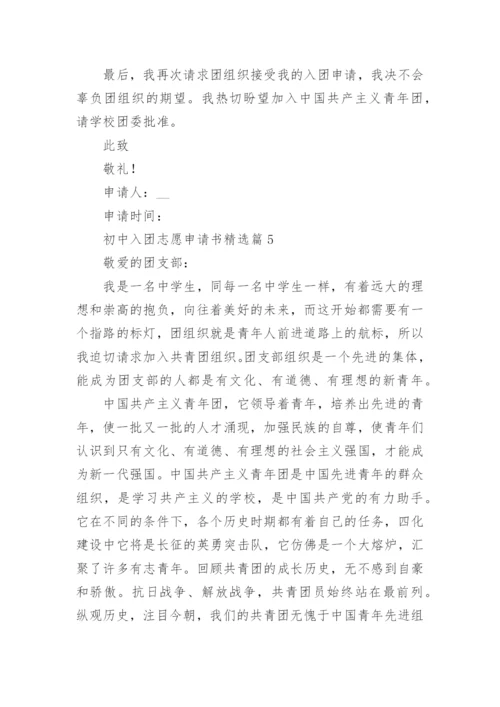 最后，我再次请求团组织接受我的入团申请，我决不会辜负团组织的期望。我热切盼望加入中国共产主义青年团，请学校团委批准。

此致

敬礼！

申请人：__

申请时间：

初中入团志愿申请书精选篇5

敬爱的团支部：

我是一名中学生，同每一名中学生一样，有着远大的理想和崇高的抱负，向往着美好的未来，而这开始都需要有一个指路的标灯，团组织就是青年人前进道路上的航标，所以我迫切请求加入共青团组织。团支部组织是一个先进的集体，能成为团支部的人都是有文化、有道德、有理想的新青年。

中国共产主义青年团，它领导着青年，培养出先进的青年，使一批又一批的人才涌现，加强民族的自尊，使青年们认识到只有文化、有道德、有理想的社会主义强国，才能成为新一代强国。中国共产主义青年团是中国先进青年的群众组织，是学习共产主义的学校，是中国共产党的有力助手。它在不同的条件下，各个历史时期都有着自己的任务，四化建设中它将是长征的英勇突击队，它仿佛是一个大熔炉，汇聚了许多有志青年。回顾共青团的成长历史，无不感到自豪和骄傲。抗日战争、解放战争，共青团员始终站在最前列。纵观历史，注目今朝，我们的共青团无愧于中国青年先进组